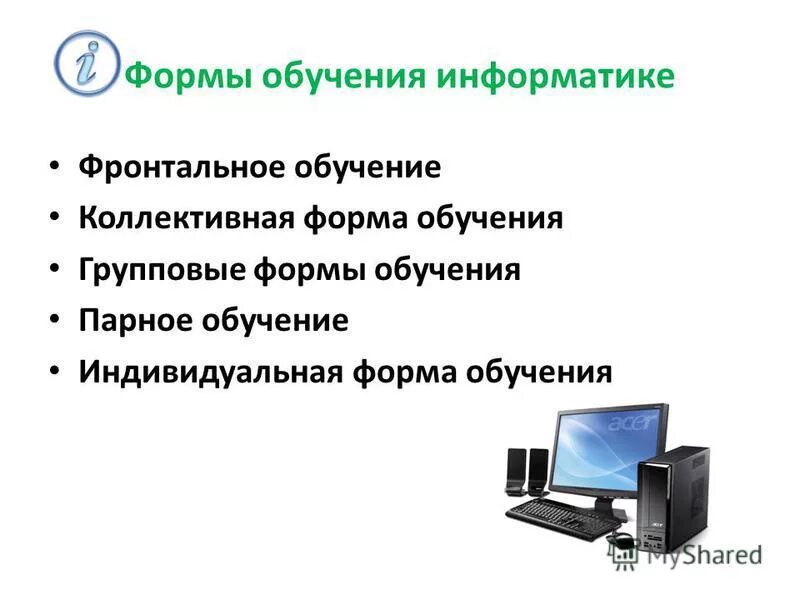 i Формы обучения информатике

• Фронтальное обучение
• Коллективная форма обучения
• Групповые формы обучения
• Парное обучение
• Индивидуальная форма обучения

acer

MyShared